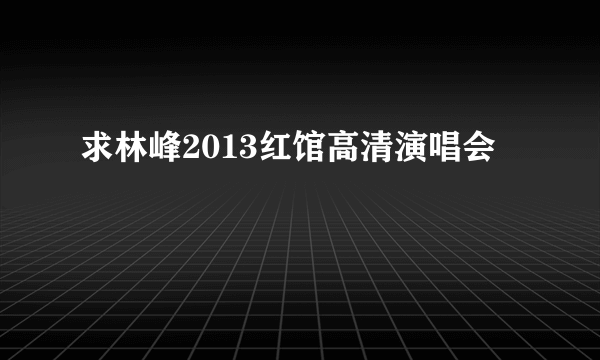 求林峰2013红馆高清演唱会